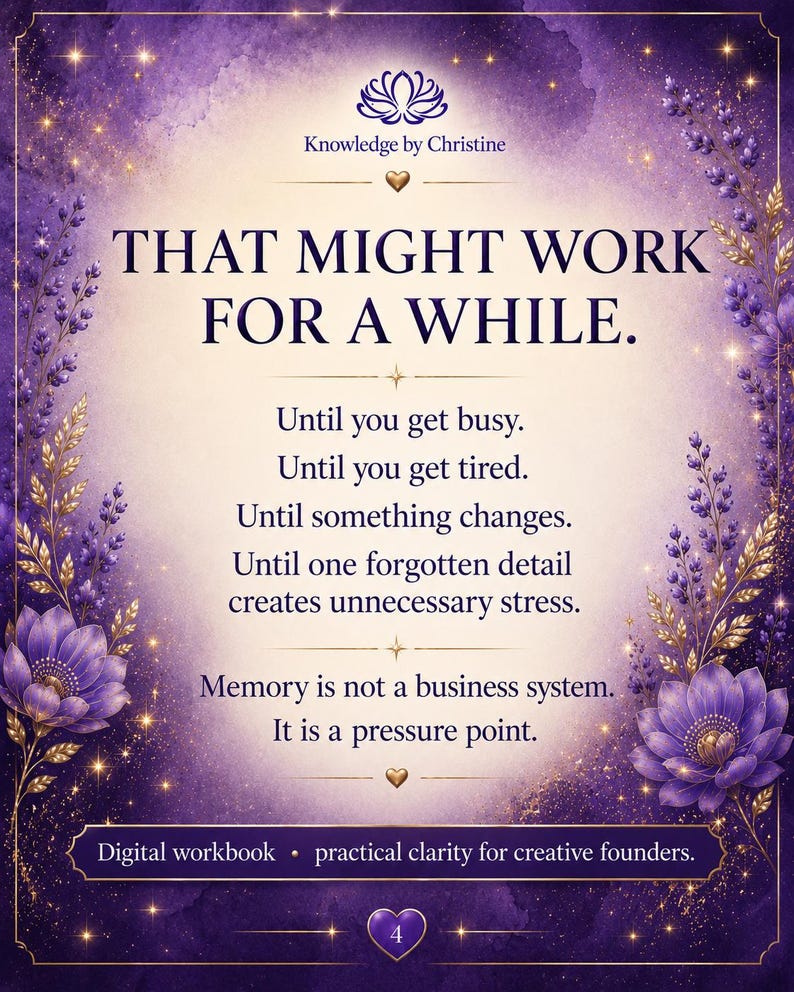 Knowledge by Christine

THAT MIGHT WORK FOR A WHILE.

Until you get busy.
Until you get tired.
Until something changes.
Until one forgotten detail creates unnecessary stress.

Memory is not a business system.
It is a pressure point.

Digital workbook • practical clarity for creative founders.

4